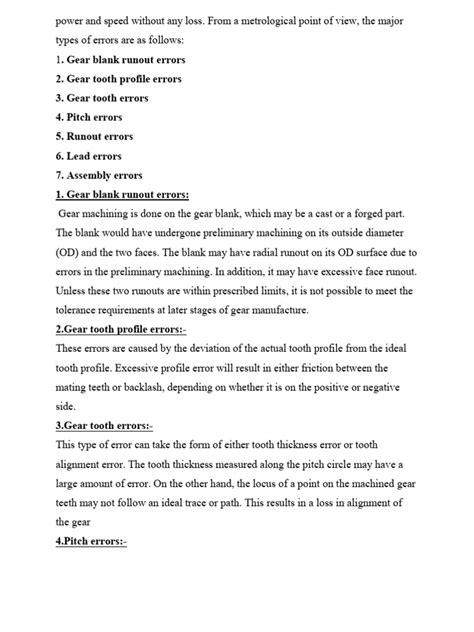 power and speed without any loss. From a metrological point of view, the major types of errors are as follows:

1. Gear blank runout errors

2. Gear tooth profile errors

3. Gear tooth errors

4. Pitch errors

5. Runout errors

6. Lead errors

7. Assembly errors

1. Gear blank runout errors:

Gear machining is done on the gear blank, which may be a cast or a forged part. The blank would have undergone preliminary machining on its outside diameter (OD) and the two faces. The blank may have radial runout on its OD surface due to errors in the preliminary machining. In addition, it may have excessive face runout. Unless these two runouts are within prescribed limits, it is not possible to meet the tolerance requirements at later stages of gear manufacture.

2.Gear tooth profile errors:-

These errors are caused by the deviation of the actual tooth profile from the ideal tooth profile. Excessive profile error will result in either friction between the mating teeth or backlash, depending on whether it is on the positive or negative side.

3.Gear tooth errors:-

This type of error can take the form of either tooth thickness error or tooth alignment error. The tooth thickness measured along the pitch circle may have a large amount of error. On the other hand, the locus of a point on the machined gear teeth may not follow an ideal trace or path. This results in a loss in alignment of the gear

4.Pitch errors:-